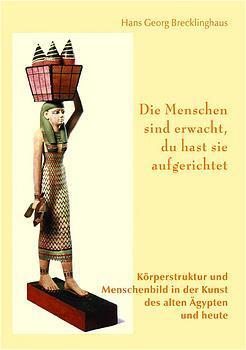 Hans Georg Brecklinghaus

Die Menschen sind erwacht, du hast sie aufgerichtet

Körperstruktur und Menschenbild in der Kunst des alten Ägypten und heute